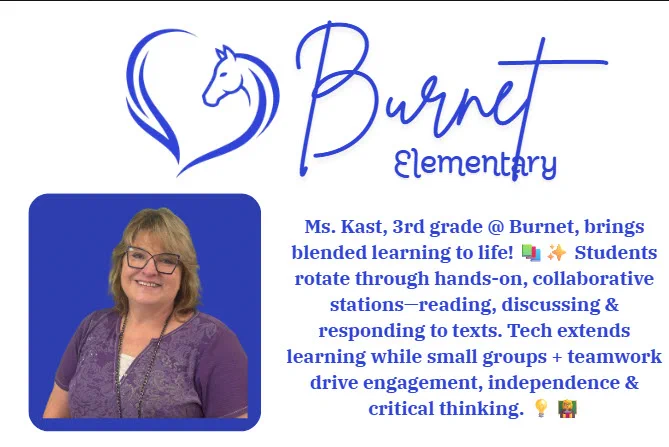 Burnet
Elementary

Ms. Kast, 3rd grade @ Burnet, brings blended learning to life! 📚 ✨ Students rotate through hands-on, collaborative stations—reading, discussing & responding to texts. Tech extends learning while small groups + teamwork drive engagement, independence & critical thinking. 💡 👩‍🏫